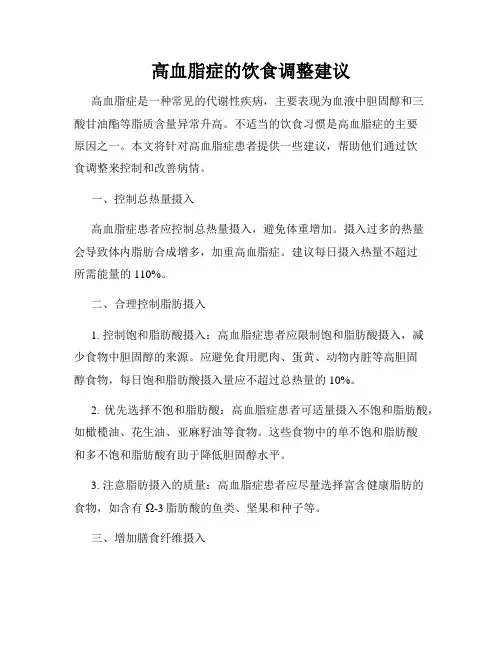 高血脂症的饮食调整建议

高血脂症是一种常见的代谢性疾病，主要表现为血液中胆固醇和三酸甘油酯等脂质含量异常升高。不适当的饮食习惯是高血脂症的主要原因之一。本文将针对高血脂症患者提供一些建议，帮助他们通过饮食调整来控制和改善病情。

一、控制总热量摄入

高血脂症患者应控制总热量摄入，避免体重增加。摄入过多的热量会导致体内脂肪合成增多，加重高血脂症。建议每日摄入热量不超过所需能量的 110%。

二、合理控制脂肪摄入

1. 控制饱和脂肪酸摄入：高血脂症患者应限制饱和脂肪酸摄入，减少食物中胆固醇的来源。应避免食用肥肉、蛋黄、动物内脏等高胆固醇食物，每日饱和脂肪酸摄入量应不超过总热量的 10%。

2. 优先选择不饱和脂肪酸：高血脂症患者可适量摄入不饱和脂肪酸，如橄榄油、花生油、亚麻籽油等食物。这些食物中的单不饱和脂肪酸和多不饱和脂肪酸有助于降低胆固醇水平。

3. 注意脂肪摄入的质量：高血脂症患者应尽量选择富含健康脂肪的食物，如含有 Ω-3 脂肪酸的鱼类、坚果和种子等。

三、增加膳食纤维摄入